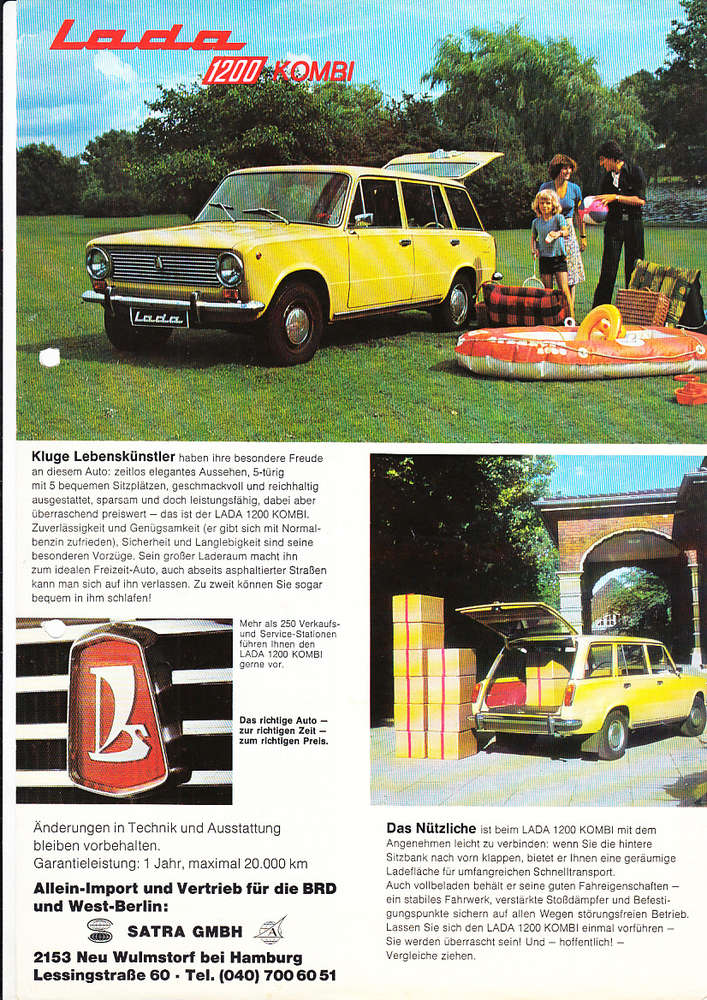 Lada 1200 KOMBI

Lada

Kluge Lebenskünstler haben ihre besondere Freude an diesem Auto: zeitlos elegantes Aussehen, 5-türig mit 5 bequemen Sitzplätzen, geschmackvoll und reichhaltig ausgestattet, sparsam und doch leistungsfähig, dabei aber überraschend preiswert – das ist der LADA 1200 KOMBI. Zuverlässigkeit und Genügsamkeit (er gibt sich mit Normalbenzin zufrieden), Sicherheit und Langlebigkeit sind seine besonderen Vorzüge. Sein großer Laderaum macht ihn zum idealen Freizeit-Auto, auch abseits asphaltierter Straßen kann man sich auf ihn verlassen. Zu zweit können Sie sogar bequem in ihm schlafen!

Mehr als 250 Verkaufs- und Service-Stationen führen Ihnen den LADA 1200 KOMBI gerne vor.

Das richtige Auto – zur richtigen Zeit – zum richtigen Preis.

Änderungen in Technik und Ausstattung bleiben vorbehalten.
Garantieleistung: 1 Jahr, maximal 20.000 km

Allein-Import und Vertrieb für die BRD und West-Berlin:

SATRA GMBH

2153 Neu Wulmstorf bei Hamburg
Lessingstraße 60 · Tel. (040) 700 60 51

Das Nützliche ist beim LADA 1200 KOMBI mit dem Angenehmen leicht zu verbinden: wenn Sie die hintere Sitzbank nach vorn klappen, bietet er Ihnen eine geräumige Ladefläche für umfangreichen Schnelltransport. Auch vollbeladen behält er seine guten Fahreigenschaften – ein stabiles Fahrwerk, verstärkte Stoßdämpfer und Befestigungspunkte sichern auf allen Wegen störungsfreien Betrieb. Lassen Sie sich den LADA 1200 KOMBI einmal vorführen – Sie werden überrascht sein! Und – hoffentlich! – Vergleiche ziehen.